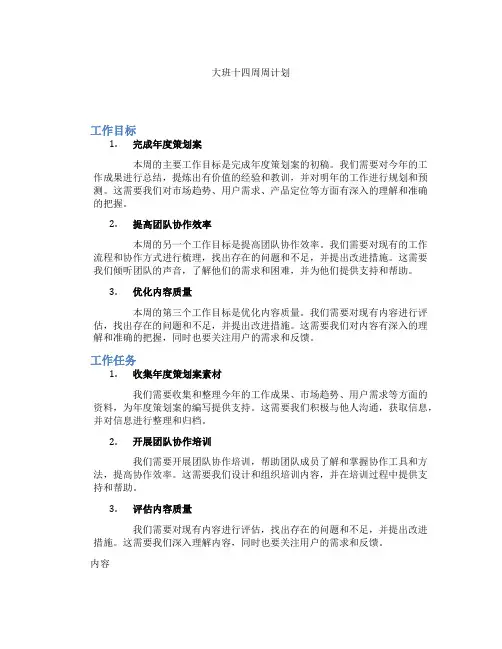 大班十四周周计划

工作目标

1. 完成年度策划案

本周的主要工作目标是完成年度策划案的初稿。我们需要对今年的工作成果进行总结，提炼出有价值的经验和教训，并对明年的工作进行规划和预测。这需要我们对市场趋势、用户需求、产品定位等方面有深入的理解和准确的把握。

2. 提高团队协作效率

本周的另一个工作目标是提高团队协作效率。我们需要对现有的工作流程和协作方式进行梳理，找出存在的问题和不足，并提出改进措施。这需要我们倾听团队的声音，了解他们的需求和困难，并为他们提供支持和帮助。

3. 优化内容质量

本周的第三个工作目标是优化内容质量。我们需要对现有内容进行评估，找出存在的问题和不足，并提出改进措施。这需要我们对内容有深入的理解和准确的把握，同时也要关注用户的需求和反馈。

工作任务

1. 收集年度策划案素材

我们需要收集和整理今年的工作成果、市场趋势、用户需求等方面的资料，为年度策划案的编写提供支持。这需要我们积极与他人沟通，获取信息，并对信息进行整理和归档。

2. 开展团队协作培训

我们需要开展团队协作培训，帮助团队成员了解和掌握协作工具和方法，提高协作效率。这需要我们设计和组织培训内容，并在培训过程中提供支持和帮助。

3. 评估内容质量

我们需要对现有内容进行评估，找出存在的问题和不足，并提出改进措施。这需要我们深入理解内容，同时也要关注用户的需求和反馈。

内容